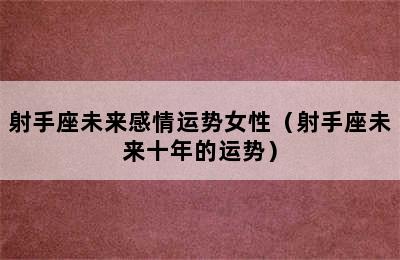 射手座未来感情运势女性（射手座未来十年的运势）